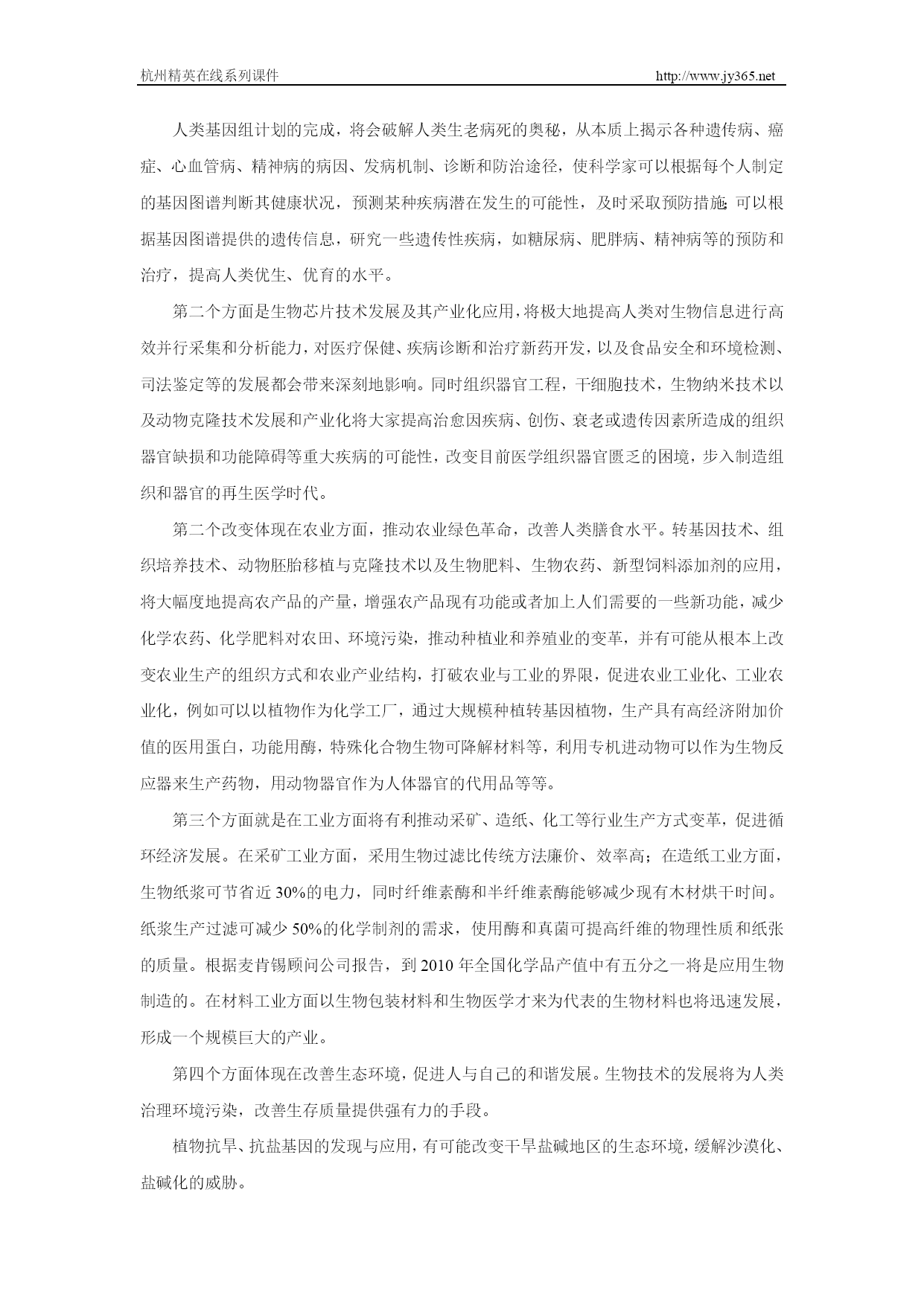 杭州精英在线系列课件 http://www.jy365.net

人类基因组计划的完成，将会破解人类生老病死的奥秘，从本质上揭示各种遗传病、癌症、心血管病、精神病的病因、发病机制、诊断和防治途径，使科学家可以根据每个人制定的基因图谱判断其健康状况，预测某种疾病潜在发生的可能性，及时采取预防措施；可以根据基因图谱提供的遗传信息，研究一些遗传性疾病，如糖尿病、肥胖病、精神病等的预防和治疗，提高人类优生、优育的水平。

第二个方面是生物芯片技术发展及其产业化应用，将极大地提高人类对生物信息进行高效并行采集和分析能力，对医疗保健、疾病诊断和治疗新药开发，以及食品安全和环境检测、司法鉴定等的发展都会带来深刻地影响。同时组织器官工程，干细胞技术，生物纳米技术以及动物克隆技术发展和产业化将大家提高治愈因疾病、创伤、衰老或遗传因素所造成的组织器官缺损和功能障碍等重大疾病的可能性，改变目前医学组织器官匮乏的困境，步入制造组织和器官的再生医学时代。

第二个改变体现在农业方面，推动农业绿色革命，改善人类膳食水平。转基因技术、组织培养技术、动物胚胎移植与克隆技术以及生物肥料、生物农药、新型饲料添加剂的应用，将大幅度地提高农产品的产量，增强农产品现有功能或者加上人们需要的一些新功能，减少化学农药、化学肥料对农田、环境污染，推动种植业和养殖业的变革，并有可能从根本上改变农业生产的组织方式和农业产业结构，打破农业与工业的界限，促进农业工业化、工业农业化，例如可以以植物作为化学工厂，通过大规模种植转基因植物，生产具有高经济附加价值的医用蛋白，功能用酶，特殊化合物生物可降解材料等，利用专机进动物可以作为生物反应器来生产药物，用动物器官作为人体器官的代用品等等。

第三个方面就是在工业方面将有利推动采矿、造纸、化工等行业生产方式变革，促进循环经济发展。在采矿工业方面，采用生物过滤比传统方法廉价、效率高；在造纸工业方面，生物纸浆可节省近30%的电力，同时纤维素酶和半纤维素酶能够减少现有木材烘干时间。纸浆生产过滤可减少50%的化学制剂的需求，使用酶和真菌可提高纤维的物理性质和纸张的质量。根据麦肯锡顾问公司报告，到2010年全国化学品产值中有五分之一将是应用生物制造的。在材料工业方面以生物包装材料和生物医学才来为代表的生物材料也将迅速发展，形成一个规模巨大的产业。

第四个方面体现在改善生态环境，促进人与自己的和谐发展。生物技术的发展将为人类治理环境污染，改善生存质量提供强有力的手段。

植物抗旱、抗盐基因的发现与应用，有可能改变干旱盐碱地区的生态环境，缓解沙漠化、盐碱化的威胁。